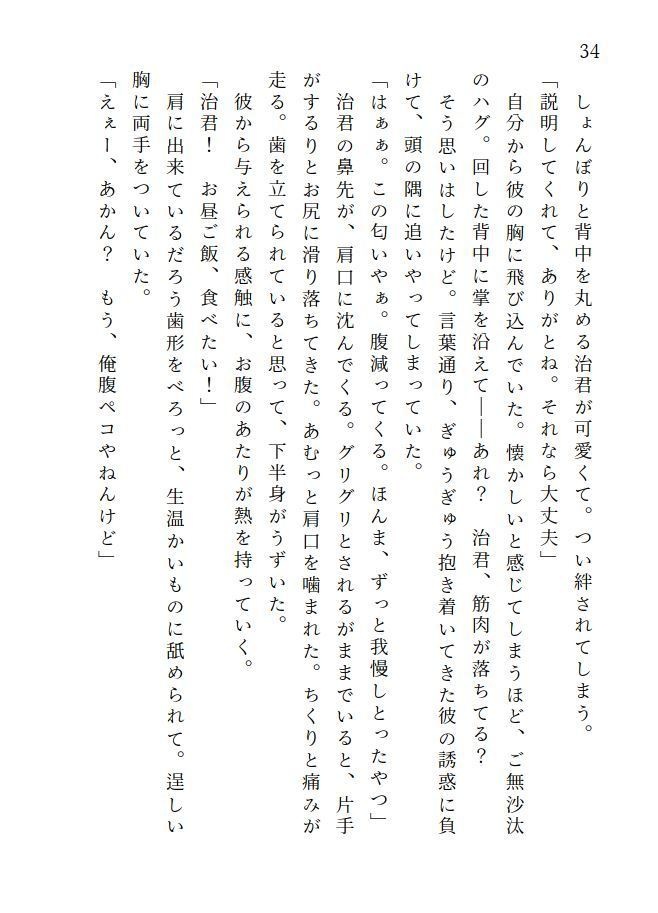 34

しょんぼりと背中を丸める治君が可愛くて。つい絆されてしまう。
「説明してくれて、ありがとね。それなら大丈夫」
自分から彼の胸に飛び込んでいた。懐かしいと感じてしまうほど、ご無沙汰のハグ。回した背中に掌を沿えて――あれ？　治君、筋肉が落ちてる？
そう思いはしたけど。言葉通り、ぎゅうぎゅう抱き着いてきた彼の誘惑に負けて、頭の隅に追いやってしまっていた。
「はぁぁ。この匂いやぁ。腹減ってくる。ほんま、ずっと我慢しとったやつ」
治君の鼻先が、肩口に沈んでくる。グリグリとされるがままでいると、片手がするりとお尻に滑り落ちてきた。あむっと肩口を噛まれた。ちくりと痛みが走る。歯を立てられていると思って、下半身がうずいた。
彼から与えられる感触に、お腹のあたりが熱を持っていく。
「治君！　お昼ご飯、食べたい！」
肩に出来ているだろう歯形をべろっと、生温かいものに舐められて。逞しい胸に両手をついていた。
「えぇー、あかん？　もう、俺腹ペコやねんけど」